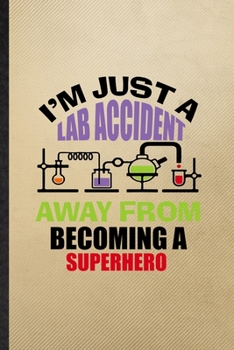 I'M JUST A
LAB ACCIDENT
AWAY FROM
BECOMING A
SUPERHERO